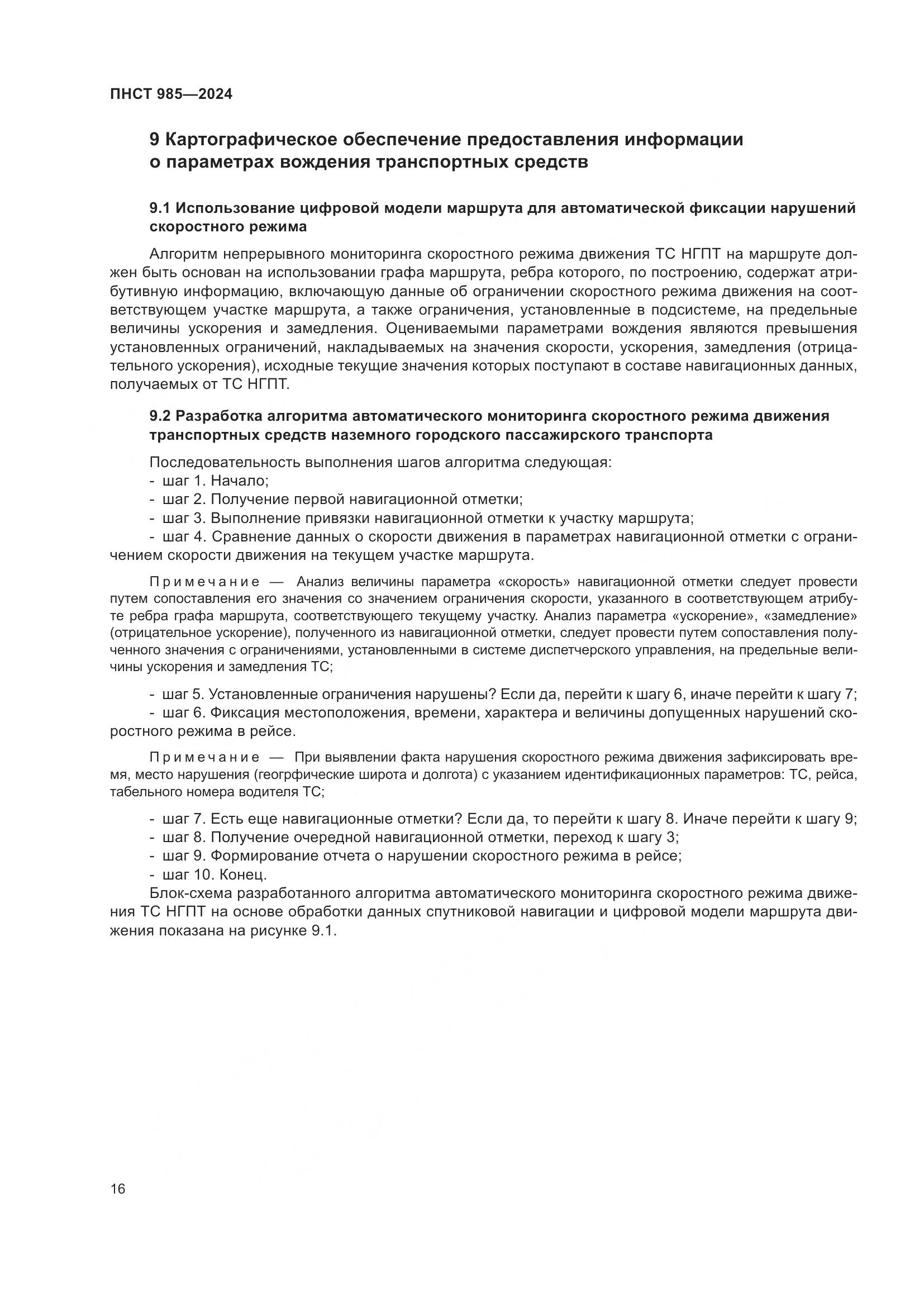 ПНСТ 985—2024

9 Картографическое обеспечение предоставления информации о параметрах вождения транспортных средств

9.1 Использование цифровой модели маршрута для автоматической фиксации нарушений скоростного режима

Алгоритм непрерывного мониторинга скоростного режима движения ТС НГПТ на маршруте должен быть основан на использовании графа маршрута, ребра которого, по построению, содержат атрибутивную информацию, включающую данные об ограничении скоростного режима движения на соответствующем участке маршрута, а также ограничения, установленные в подсистеме, на предельные величины ускорения и замедления. Оцениваемыми параметрами вождения являются превышения установленных ограничений, накладываемых на значения скорости, ускорения, замедления (отрицательного ускорения), исходные текущие значения которых поступают в составе навигационных данных, получаемых от ТС НГПТ.

9.2 Разработка алгоритма автоматического мониторинга скоростного режима движения транспортных средств наземного городского пассажирского транспорта

Последовательность выполнения шагов алгоритма следующая:
- шаг 1. Начало;
- шаг 2. Получение первой навигационной отметки;
- шаг 3. Выполнение привязки навигационной отметки к участку маршрута;
- шаг 4. Сравнение данных о скорости движения в параметрах навигационной отметки с ограничением скорости движения на текущем участке маршрута.

Примечание — Анализ величины параметра «скорость» навигационной отметки следует провести путем сопоставления его значения со значением ограничения скорости, указанного в соответствующем атрибуте ребра графа маршрута, соответствующего текущему участку. Анализ параметра «ускорение», «замедление» (отрицательное ускорение), полученного из навигационной отметки, следует провести путем сопоставления полученного значения с ограничениями, установленными в системе диспетчерского управления, на предельные величины ускорения и замедления ТС;

- шаг 5. Установленные ограничения нарушены? Если да, перейти к шагу 6, иначе перейти к шагу 7;
- шаг 6. Фиксация местоположения, времени, характера и величины допущенных нарушений скоростного режима в рейсе.

Примечание — При выявлении факта нарушения скоростного режима движения зафиксировать время, место нарушения (геогрфические широта и долгота) с указанием идентификационных параметров: ТС, рейса, табельного номера водителя ТС;

- шаг 7. Есть еще навигационные отметки? Если да, то перейти к шагу 8. Иначе перейти к шагу 9;
- шаг 8. Получение очередной навигационной отметки, переход к шагу 3;
- шаг 9. Формирование отчета о нарушении скоростного режима в рейсе;
- шаг 10. Конец.
Блок-схема разработанного алгоритма автоматического мониторинга скоростного режима движения ТС НГПТ на основе обработки данных спутниковой навигации и цифровой модели маршрута движения показана на рисунке 9.1.

16